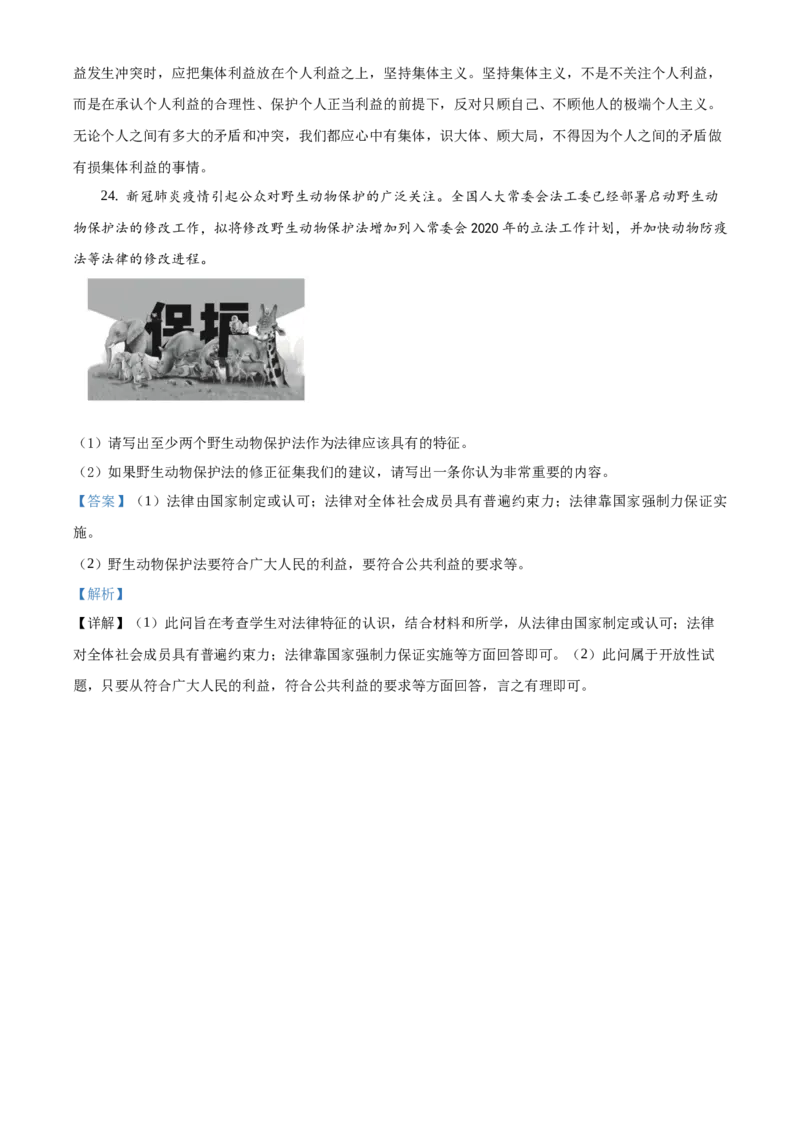 益发生冲突时，应把集体利益放在个人利益之上，坚持集体主义。坚持集体主义，不是不关注个人利益，而是在承认个人利益的合理性、保护个人正当利益的前提下，反对只顾自己、不顾他人的极端个人主义。无论个人之间有多大的矛盾和冲突，我们都应心中有集体，识大体、顾大局，不得因为个人之间的矛盾做有损集体利益的事情。

24. 新冠肺炎疫情引起公众对野生动物保护的广泛关注。全国人大常委会法工委已经部署启动野生动物保护法的修改工作，拟将修改野生动物保护法增加列入常委会 2020 年的立法工作计划，并加快动物防疫法等法律的修改进程。

保护

（1）请写出至少两个野生动物保护法作为法律应该具有的特征。

（2）如果野生动物保护法的修正征集我们的建议，请写出一条你认为非常重要的内容。

【答案】（1）法律由国家制定或认可；法律对全体社会成员具有普遍约束力；法律靠国家强制力保证实施。

（2）野生动物保护法要符合广大人民的利益，要符合公共利益的要求等。

【解析】

【详解】（1）此问旨在考查学生对法律特征的认识，结合材料和所学，从法律由国家制定或认可；法律对全体社会成员具有普遍约束力；法律靠国家强制力保证实施等方面回答即可。（2）此问属于开放性试题，只要从符合广大人民的利益，符合公共利益的要求等方面回答，言之有理即可。